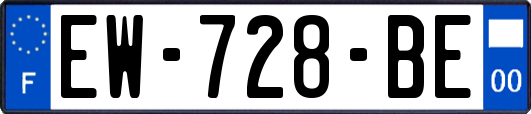 F
EW-728-BE
00